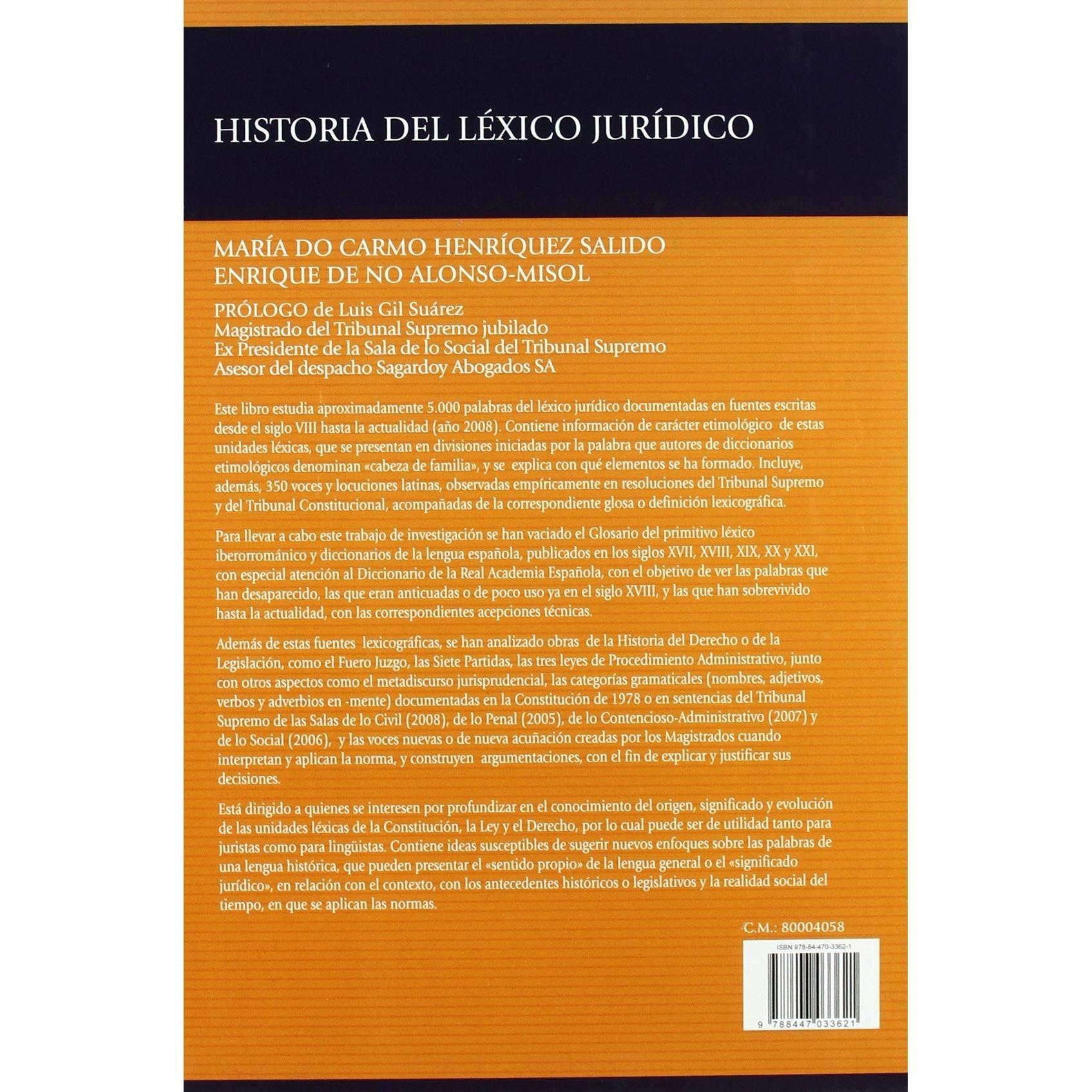 HISTORIA DEL LÉXICO JURÍDICO

MARÍA DO CARMO HENRÍQUEZ SALIDO
ENRIQUE DE NO ALONSO-MISOL

PRÓLOGO de Luis Gil Suárez
Magistrado del Tribunal Supremo jubilado
Ex Presidente de la Sala de lo Social del Tribunal Supremo
Asesor del despacho Sagardoy Abogados SA

Este libro estudia aproximadamente 5.000 palabras del léxico jurídico documentadas en fuentes escritas desde el siglo VIII hasta la actualidad (año 2008). Contiene información de carácter etimológico de estas unidades léxicas, que se presentan en divisiones iniciadas por la palabra que autores de diccionarios etimológicos denominan «cabeza de familia», y se explica con qué elementos se ha formado. Incluye, además, 350 voces y locuciones latinas, observadas empíricamente en resoluciones del Tribunal Supremo y del Tribunal Constitucional, acompañadas de la correspondiente glosa o definición lexicográfica.

Para llevar a cabo este trabajo de investigación se han vaciado el Glosario del primitivo léxico iberorrománico y diccionarios de la lengua española, publicados en los siglos XVII, XVIII, XIX, XX y XXI, con especial atención al Diccionario de la Real Academia Española, con el objetivo de ver las palabras que han desaparecido, las que eran anticuadas o de poco uso ya en el siglo XVIII, y las que han sobrevivido hasta la actualidad, con las correspondientes acepciones técnicas.

Además de estas fuentes lexicográficas, se han analizado obras de la Historia del Derecho o de la Legislación, como el Fuero Juzgo, las Siete Partidas, las tres leyes de Procedimiento Administrativo, junto con otros aspectos como el metadiscurso jurisprudencial, las categorías gramaticales (nombres, adjetivos, verbos y adverbios en -mente) documentadas en la Constitución de 1978 o en sentencias del Tribunal Supremo de las Salas de lo Civil (2008), de lo Penal (2005), de lo Contencioso-Administrativo (2007) y de lo Social (2006), y las voces nuevas o de nueva acuñación creadas por los Magistrados cuando interpretan y aplican la norma, y construyen argumentaciones, con el fin de explicar y justificar sus decisiones.

Está dirigido a quienes se interesen por profundizar en el conocimiento del origen, significado y evolución de las unidades léxicas de la Constitución, la Ley y el Derecho, por lo cual puede ser de utilidad tanto para juristas como para lingüistas. Contiene ideas susceptibles de sugerir nuevos enfoques sobre las palabras de una lengua histórica, que pueden presentar el «sentido propio» de la lengua general o el «significado jurídico», en relación con el contexto, con los antecedentes históricos o legislativos y la realidad social del tiempo, en que se aplican las normas.

C.M.: 80004058

ISBN 978-84-470-3362-1

9 788447 033621